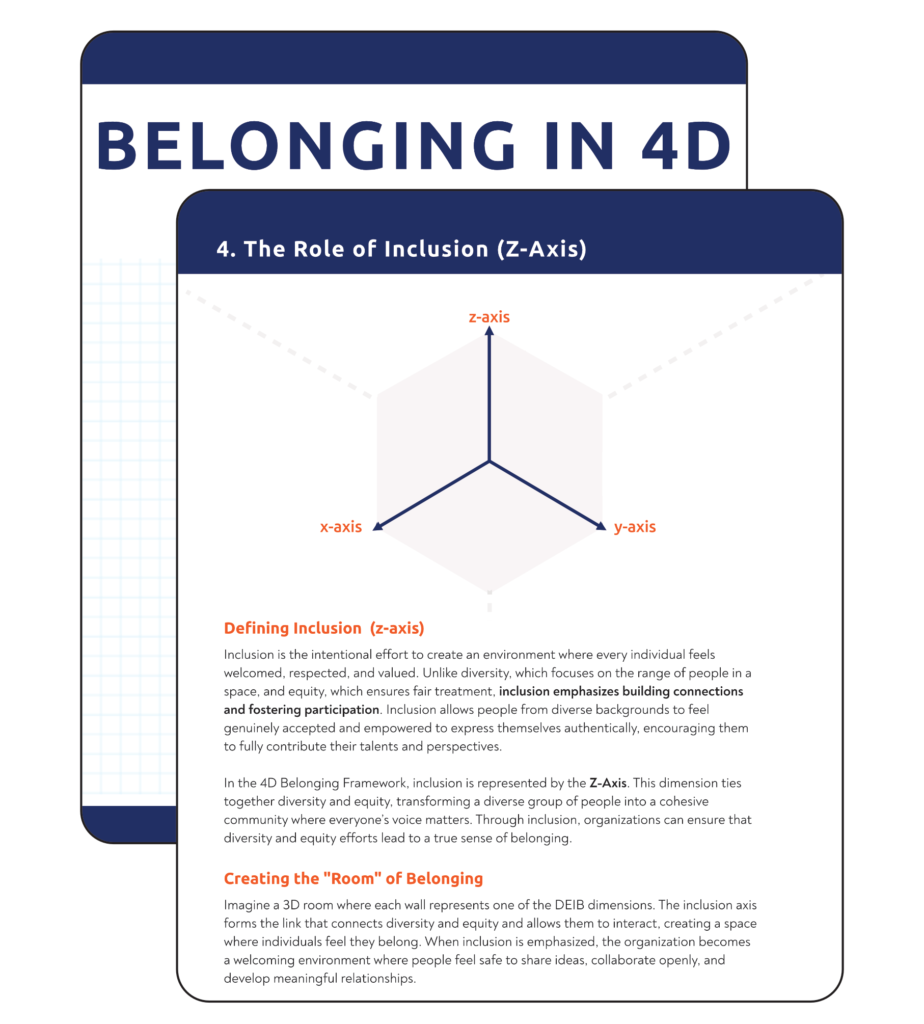 BELONGING IN 4D

4. The Role of Inclusion (Z-Axis)

z-axis

x-axis

y-axis

Defining Inclusion (z-axis)

Inclusion is the intentional effort to create an environment where every individual feels welcomed, respected, and valued. Unlike diversity, which focuses on the range of people in a space, and equity, which ensures fair treatment, inclusion emphasizes building connections and fostering participation. Inclusion allows people from diverse backgrounds to feel genuinely accepted and empowered to express themselves authentically, encouraging them to fully contribute their talents and perspectives.

In the 4D Belonging Framework, inclusion is represented by the Z-Axis. This dimension ties together diversity and equity, transforming a diverse group of people into a cohesive community where everyone's voice matters. Through inclusion, organizations can ensure that diversity and equity efforts lead to a true sense of belonging.

Creating the "Room" of Belonging

Imagine a 3D room where each wall represents one of the DEIB dimensions. The inclusion axis forms the link that connects diversity and equity and allows them to interact, creating a space where individuals feel they belong. When inclusion is emphasized, the organization becomes a welcoming environment where people feel safe to share ideas, collaborate openly, and develop meaningful relationships.